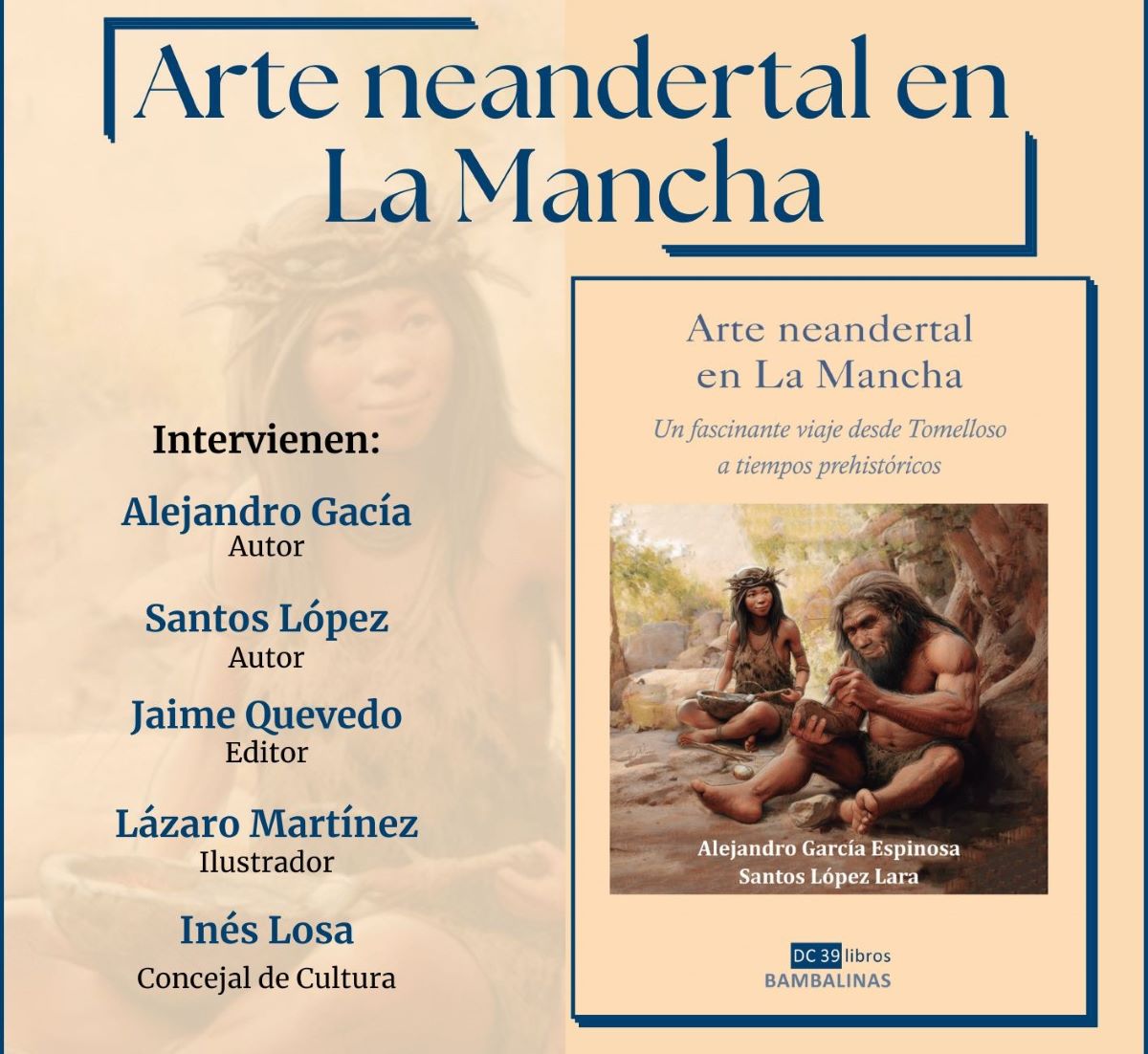 Arte neandertal en La Mancha

Intervienen:

Alejandro Gacía
Autor

Santos López
Autor

Jaime Quevedo
Editor

Lázaro Martínez
Ilustrador

Inés Losa
Concejal de Cultura

Arte neandertal en La Mancha

Un fascinante viaje desde Tomelloso a tiempos prehistóricos

Alejandro García Espinosa
Santos López Lara

DC 39 libros
BAMBALINAS